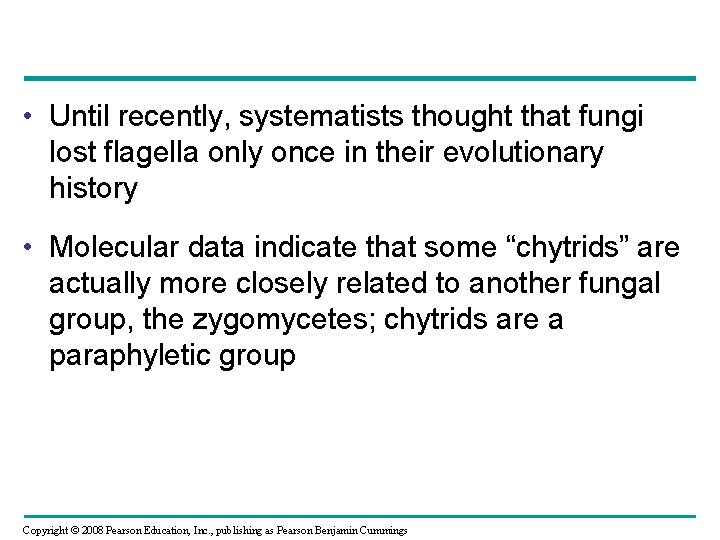 • Until recently, systematists thought that fungi lost flagella only once in their evolutionary history

• Molecular data indicate that some “chytrids” are actually more closely related to another fungal group, the zygomycetes; chytrids are a paraphyletic group

Copyright © 2008 Pearson Education, Inc., publishing as Pearson Benjamin Cummings